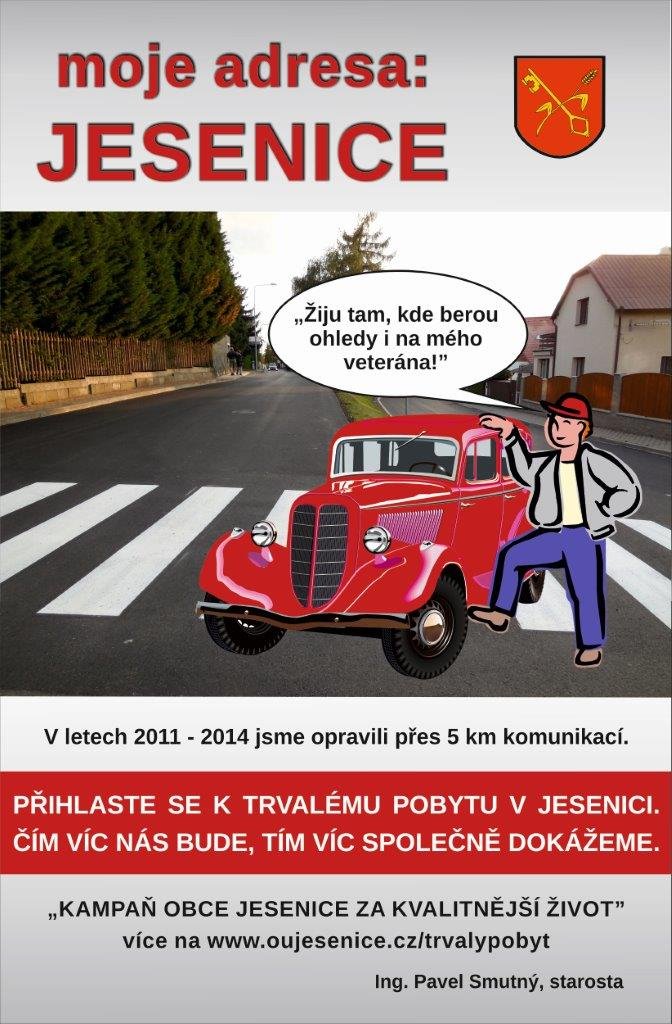 moje adresa:
JESENICE

„Žiju tam, kde berou ohledy i na mého veterána!”

V letech 2011 - 2014 jsme opravili přes 5 km komunikací.

PŘIHLASTE SE K TRVALÉMU POBYTU V JESENICI.
ČÍM VÍC NÁS BUDE, TÍM VÍC SPOLEČNĚ DOKÁŽEME.

„KAMPAŇ OBCE JESENICE ZA KVALITNĚJŠÍ ŽIVOT”
více na www.oujesenice.cz/trvalypobyt

Ing. Pavel Smutný, starosta